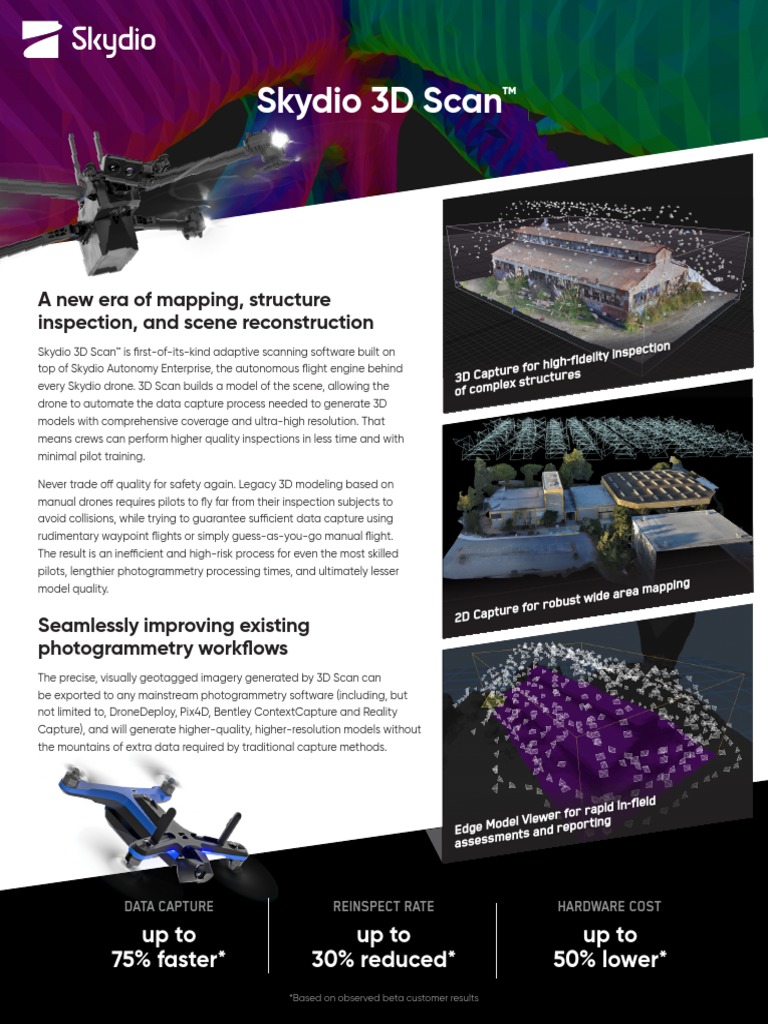 Skydio

Skydio 3D Scan™

A new era of mapping, structure inspection, and scene reconstruction

Skydio 3D Scan™ is first-of-its-kind adaptive scanning software built on top of Skydio Autonomy Enterprise, the autonomous flight engine behind every Skydio drone. 3D Scan builds a model of the scene, allowing the drone to automate the data capture process needed to generate 3D models with comprehensive coverage and ultra-high resolution. That means crews can perform higher quality inspections in less time and with minimal pilot training.

Never trade off quality for safety again. Legacy 3D modeling based on manual drones requires pilots to fly far from their inspection subjects to avoid collisions, while trying to guarantee sufficient data capture using rudimentary waypoint flights or simply guess-as-you-go manual flight. The result is an inefficient and high-risk process for even the most skilled pilots, lengthier photogrammetry processing times, and ultimately lesser model quality.

Seamlessly improving existing photogrammetry workflows

The precise, visually geotagged imagery generated by 3D Scan can be exported to any mainstream photogrammetry software (including, but not limited to, DroneDeploy, Pix4D, Bentley ContextCapture and Reality Capture), and will generate higher-quality, higher-resolution models without the mountains of extra data required by traditional capture methods.

3D Capture for high-fidelity inspection of complex structures

2D Capture for robust wide area mapping

Edge Model Viewer for rapid in-field assessments and reporting

DATA CAPTURE
up to 75% faster*

REINSPECT RATE
up to 30% reduced*

HARDWARE COST
up to 50% lower*

*Based on observed beta customer results